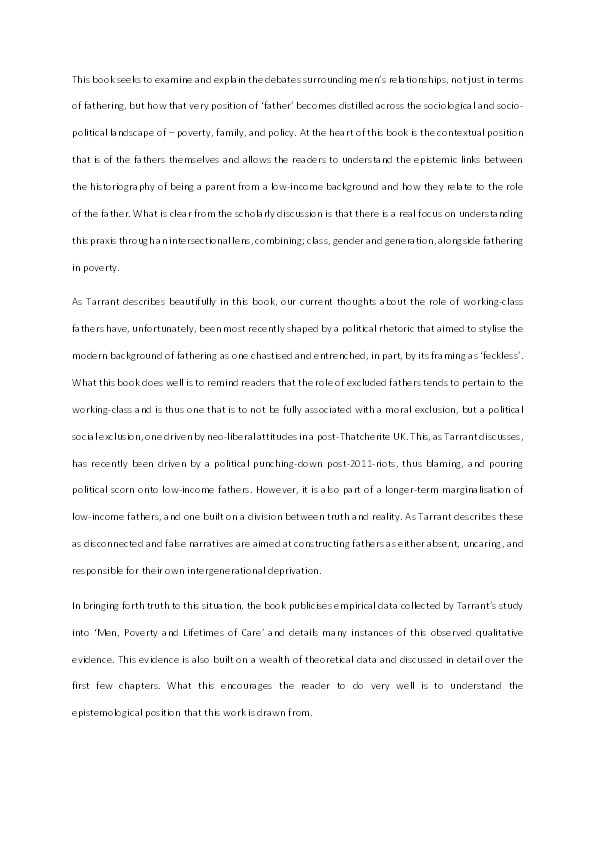 This book seeks to examine and explain the debates surrounding men's relationships, not just in terms of fathering, but how that very position of 'father' becomes distilled across the sociological and socio-political landscape of – poverty, family, and policy. At the heart of this book is the contextual position that is of the fathers themselves and allows the readers to understand the epistemic links between the historiography of being a parent from a low-income background and how they relate to the role of the father. What is clear from the scholarly discussion is that there is a real focus on understanding this praxis through an intersectional lens, combining; class, gender and generation, alongside fathering in poverty.

As Tarrant describes beautifully in this book, our current thoughts about the role of working-class fathers have, unfortunately, been most recently shaped by a political rhetoric that aimed to stylise the modern background of fathering as one chastised and entrenched, in part, by its framing as 'feckless'. What this book does well is to remind readers that the role of excluded fathers tends to pertain to the working-class and is thus one that is to not be fully associated with a moral exclusion, but a political social exclusion, one driven by neo-liberal attitudes in a post-Thatcherite UK. This, as Tarrant discusses, has recently been driven by a political punching-down post-2011-riots, thus blaming, and pouring political scorn onto low-income fathers. However, it is also part of a longer-term marginalisation of low-income fathers, and one built on a division between truth and reality. As Tarrant describes these as disconnected and false narratives are aimed at constructing fathers as either absent, uncaring, and responsible for their own intergenerational deprivation.

In bringing forth truth to this situation, the book publicises empirical data collected by Tarrant's study into 'Men, Poverty and Lifetimes of Care' and details many instances of this observed qualitative evidence. This evidence is also built on a wealth of theoretical data and discussed in detail over the first few chapters. What this encourages the reader to do very well is to understand the epistemological position that this work is drawn from.